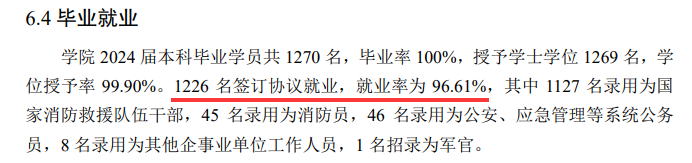 6.4 毕业就业

学院 2024 届本科毕业学员共 1270 名，毕业率 100%，授予学士学位 1269 名，学位授予率 99.90%。1226 名签订协议就业，就业率为 96.61%，其中 1127 名录用为国家消防救援队伍干部，45 名录用为消防员，46 名录用为公安、应急管理等系统公务员，8 名录用为其他企事业单位工作人员，1 名招录为军官。